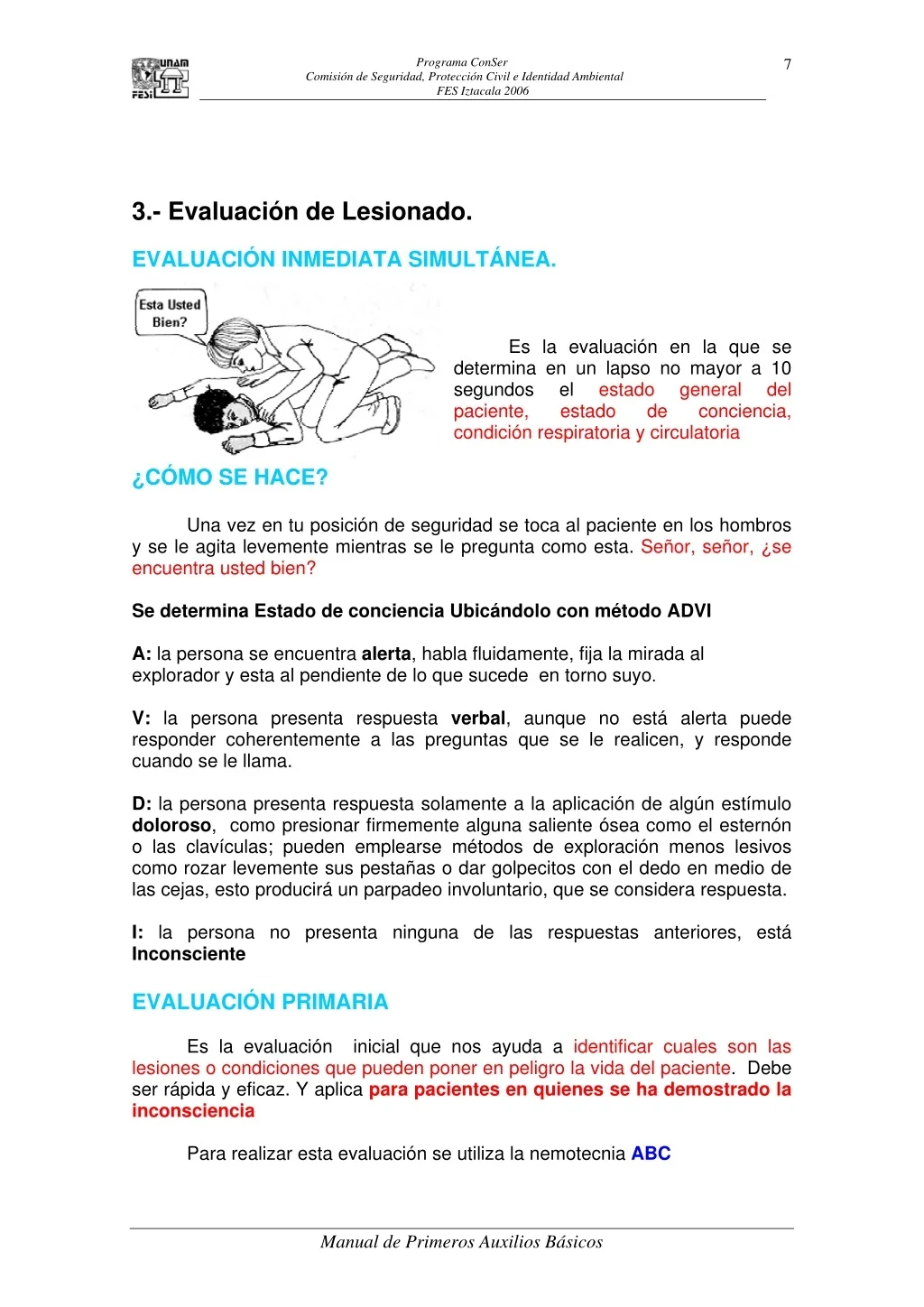 UNAM FESI

Programa ConSer
Comisión de Seguridad, Protección Civil e Identidad Ambiental
FES Iztacala 2006

7

3.- Evaluación de Lesionado.

EVALUACIÓN INMEDIATA SIMULTÁNEA.

Esta Usted Bien?

Es la evaluación en la que se determina en un lapso no mayor a 10 segundos el estado general del paciente, estado de conciencia, condición respiratoria y circulatoria

¿CÓMO SE HACE?

Una vez en tu posición de seguridad se toca al paciente en los hombros y se le agita levemente mientras se le pregunta como esta. Señor, señor, ¿se encuentra usted bien?

Se determina Estado de conciencia Ubicándolo con método ADVI

A: la persona se encuentra alerta, habla fluidamente, fija la mirada al explorador y esta al pendiente de lo que sucede en torno suyo.

V: la persona presenta respuesta verbal, aunque no está alerta puede responder coherentemente a las preguntas que se le realicen, y responde cuando se le llama.

D: la persona presenta respuesta solamente a la aplicación de algún estímulo doloroso, como presionar firmemente alguna saliente ósea como el esternón o las clavículas; pueden emplearse métodos de exploración menos lesivos como rozar levemente sus pestañas o dar golpecitos con el dedo en medio de las cejas, esto producirá un parpadeo involuntario, que se considera respuesta.

I: la persona no presenta ninguna de las respuestas anteriores, está Inconsciente

EVALUACIÓN PRIMARIA

Es la evaluación inicial que nos ayuda a identificar cuales son las lesiones o condiciones que pueden poner en peligro la vida del paciente. Debe ser rápida y eficaz. Y aplica para pacientes en quienes se ha demostrado la inconsciencia

Para realizar esta evaluación se utiliza la nemotecnia ABC

Manual de Primeros Auxilios Básicos